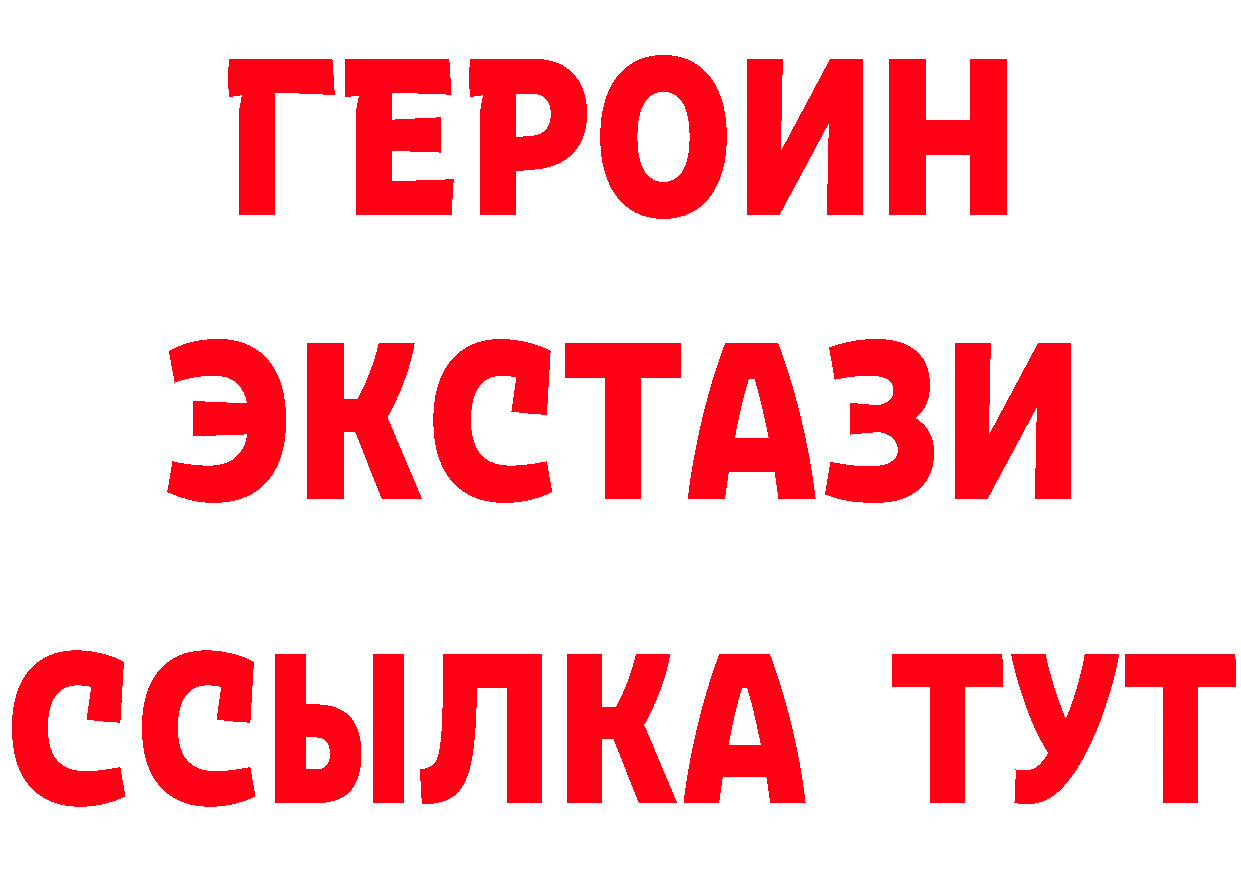 ГЕРОИН
ЭКСТАЗИ
ССЫЛКА ТУТ